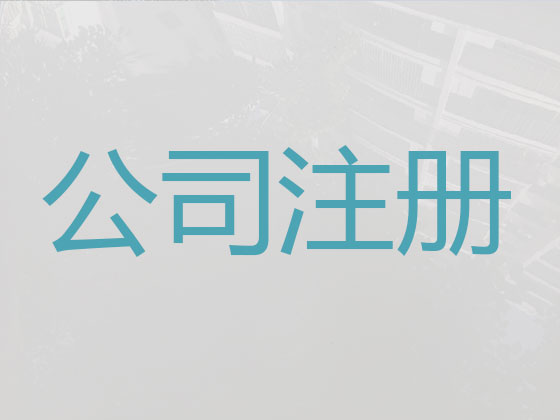 公司注册